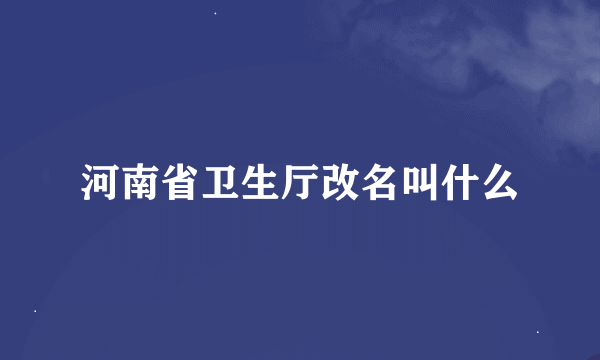 河南省卫生厅改名叫什么